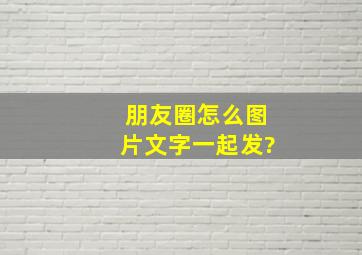 朋友圈怎么图片文字一起发?